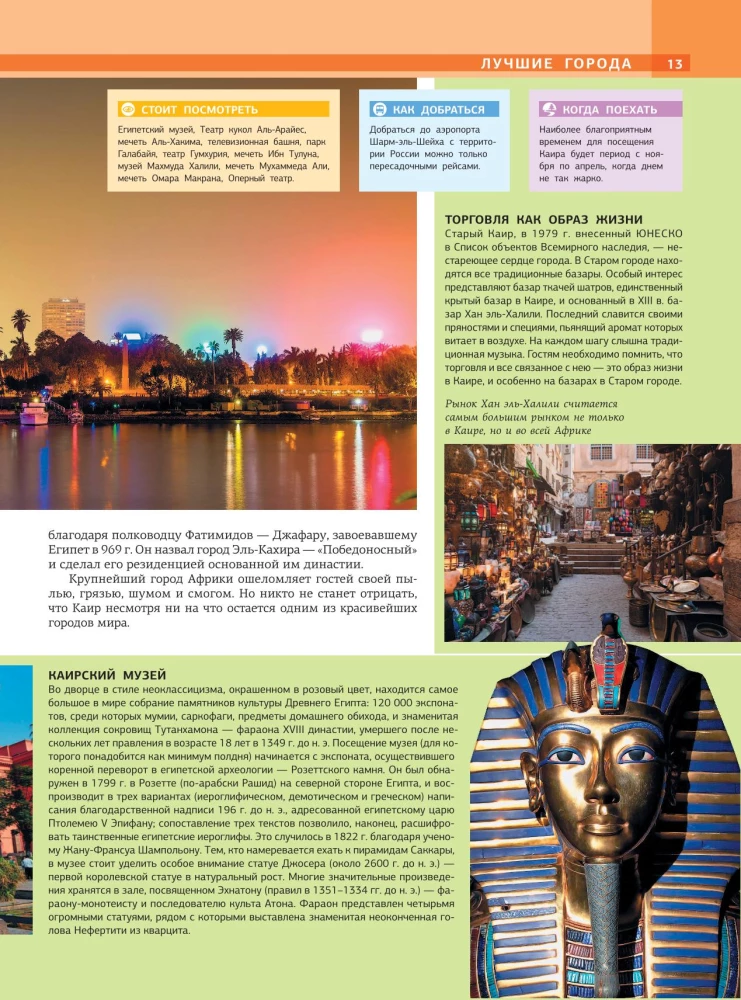 ЛУЧШИЕ ГОРОДА 13

СТОИТ ПОСМОТРЕТЬ
Египетский музей, Театр кукол Аль-Арайес, мечеть Аль-Хакима, телевизионная башня, парк Галабайя, театр Гумхурия, мечеть Ибн Тулуна, музей Махмуда Халили, мечеть Мухаммеда Али, мечеть Омара Макрана, Оперный театр.

КАК ДОБРАТЬСЯ
Добраться до аэропорта Шарм-эль-Шейха с территории России можно только пересадочными рейсами.

КОГДА ПОЕХАТЬ
Наиболее благоприятным временем для посещения Каира будет период с ноября по апрель, когда днем не так жарко.

ТОРГОВЛЯ КАК ОБРАЗ ЖИЗНИ
Старый Каир, в 1979 г. внесенный ЮНЕСКО в Список объектов Всемирного наследия, — нестареющее сердце города. В Старом городе находятся все традиционные базары. Особый интерес представляют базар ткачей шатров, единственный крытый базар в Каире, и основанный в XIII в. базар Хан эль-Халили. Последний славится своими пряностями и специями, пьянящий аромат которых витает в воздухе. На каждом шагу слышна традиционная музыка. Гостям необходимо помнить, что торговля и все связанное с нею — это образ жизни в Каире, и особенно на базарах в Старом городе.

Рынок Хан эль-Халили считается самым большим рынком не только в Каире, но и во всей Африке

благодаря полководцу Фатимидов — Джафару, завоевавшему Египет в 969 г. Он назвал город Эль-Кахира — «Победоносный» и сделал его резиденцией основанной им династии.

Крупнейший город Африки ошеломляет гостей своей пылью, грязью, шумом и смогом. Но никто не станет отрицать, что Каир несмотря ни на что остается одним из красивейших городов мира.

КАИРСКИЙ МУЗЕЙ
Во дворце в стиле неоклассицизма, окрашенном в розовый цвет, находится самое большое в мире собрание памятников культуры Древнего Египта: 120 000 экспонатов, среди которых мумии, саркофаги, предметы домашнего обихода, и знаменитая коллекция сокровищ Тутанхамона — фараона XVIII династии, умершего после нескольких лет правления в возрасте 18 лет в 1349 г. до н. э. Посещение музея (для которого понадобится как минимум полдня) начинается с экспоната, осуществившего коренной переворот в египетской археологии — Розеттского камня. Он был обнаружен в 1799 г. в Розетте (по-арабски Рашид) на северной стороне Египта, и воспроизводит в трех вариантах (иероглифическом, демотическом и греческом) написания благодарственной надписи 196 г. до н. э., адресованной египетскому царю Птолемею V Эпифану; сопоставление трех текстов позволило, наконец, расшифровать таинственные египетские иероглифы. Это случилось в 1822 г. благодаря ученому Жану-Франсуа Шампольону. Тем, кто намеревается ехать к пирамидам Саккары, в музее стоит уделить особое внимание статуе Джосера (около 2600 г. до н. э.) — первой королевской статуе в натуральный рост. Многие значительные произведения хранятся в зале, посвященном Эхнатону (правил в 1351–1334 гг. до н. э.) — фараону-монотеисту и последователю культа Атона. Фараон представлен четырьмя огромными статуями, рядом с которыми выставлена знаменитая неоконченная голова Нефертити из кварцита.